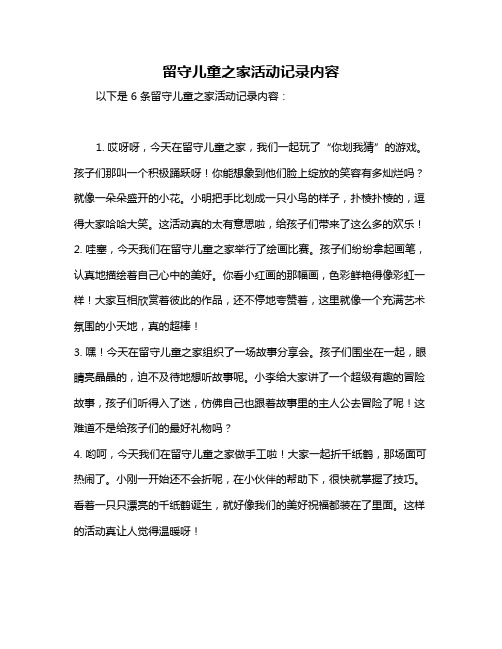 留守儿童之家活动记录内容

以下是 6 条留守儿童之家活动记录内容：

1. 哎呀呀，今天在留守儿童之家，我们一起玩了“你划我猜”的游戏。孩子们那叫一个积极踊跃呀！你能想象到他们脸上绽放的笑容有多灿烂吗？就像一朵朵盛开的小花。小明把手比划成一只小鸟的样子，扑棱扑棱的，逗得大家哈哈大笑。这活动真的太有意思啦，给孩子们带来了这么多的欢乐！
2. 哇塞，今天我们在留守儿童之家举行了绘画比赛。孩子们纷纷拿起画笔，认真地描绘着自己心中的美好。你看小红画的那幅画，色彩鲜艳得像彩虹一样！大家互相欣赏着彼此的作品，还不停地夸赞着，这里就像一个充满艺术氛围的小天地，真的超棒！
3. 嘿！今天在留守儿童之家组织了一场故事分享会。孩子们围坐在一起，眼睛亮晶晶的，迫不及待地想听故事呢。小李给大家讲了一个超级有趣的冒险故事，孩子们听得入了迷，仿佛自己也跟着故事里的主人公去冒险了呢！这难道不是给孩子们的最好礼物吗？
4. 哟呵，今天我们在留守儿童之家做手工啦！大家一起折千纸鹤，那场面可热闹了。小刚一开始还不会折呢，在小伙伴的帮助下，很快就掌握了技巧。看着一只只漂亮的千纸鹤诞生，就好像我们的美好祝福都装在了里面。这样的活动真让人觉得温暖呀！